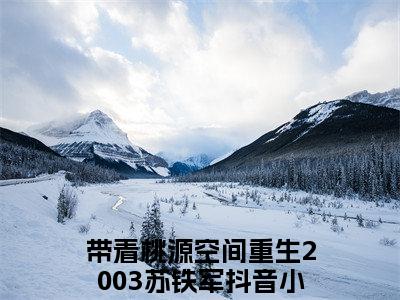 带着桃源空间重生2003苏铁军抖音小